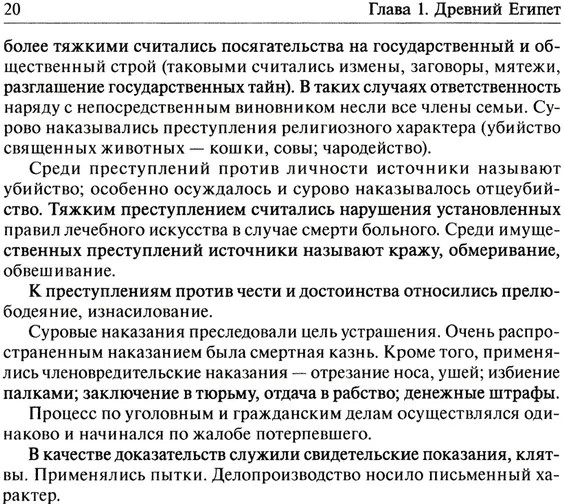 20 Глава 1. Древний Египет

более тяжкими считались посягательства на государственный и общественный строй (таковыми считались измены, заговоры, мятежи, разглашение государственных тайн). В таких случаях ответственность наряду с непосредственным виновником несли все члены семьи. Сурово наказывались преступления религиозного характера (убийство священных животных — кошки, совы; чародейство).

Среди преступлений против личности источники называют убийство; особенно осуждалось и сурово наказывалось отцеубийство. Тяжким преступлением считались нарушения установленных правил лечебного искусства в случае смерти больного. Среди имущественных преступлений источники называют кражу, обмеривание, обвешивание.

К преступлениям против чести и достоинства относились прелюбодеяние, изнасилование.

Суровые наказания преследовали цель устрашения. Очень распространенным наказанием была смертная казнь. Кроме того, применялись членовредительские наказания — отрезание носа, ушей; избиение палками; заключение в тюрьму, отдача в рабство; денежные штрафы.

Процесс по уголовным и гражданским делам осуществлялся одинаково и начинался по жалобе потерпевшего.

В качестве доказательств служили свидетельские показания, клятвы. Применялись пытки. Делопроизводство носило письменный характер.